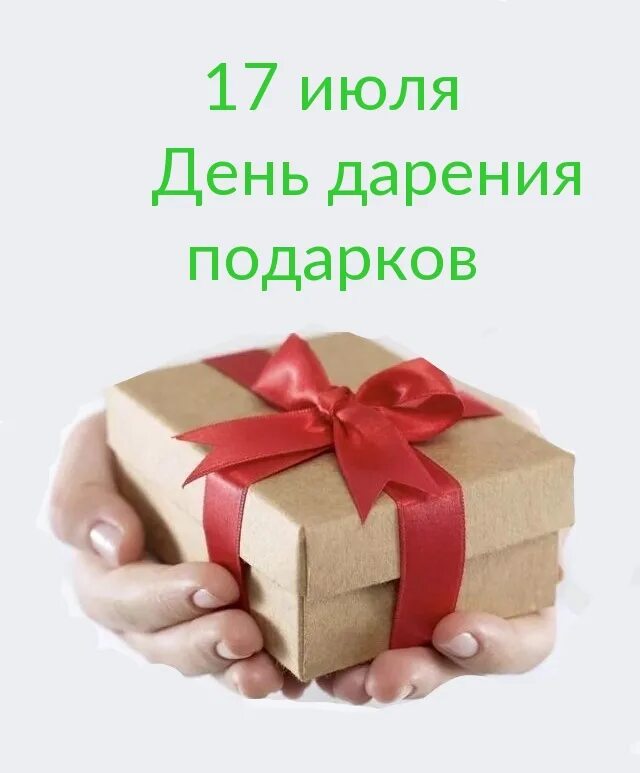 17 июля
День дарения подарков